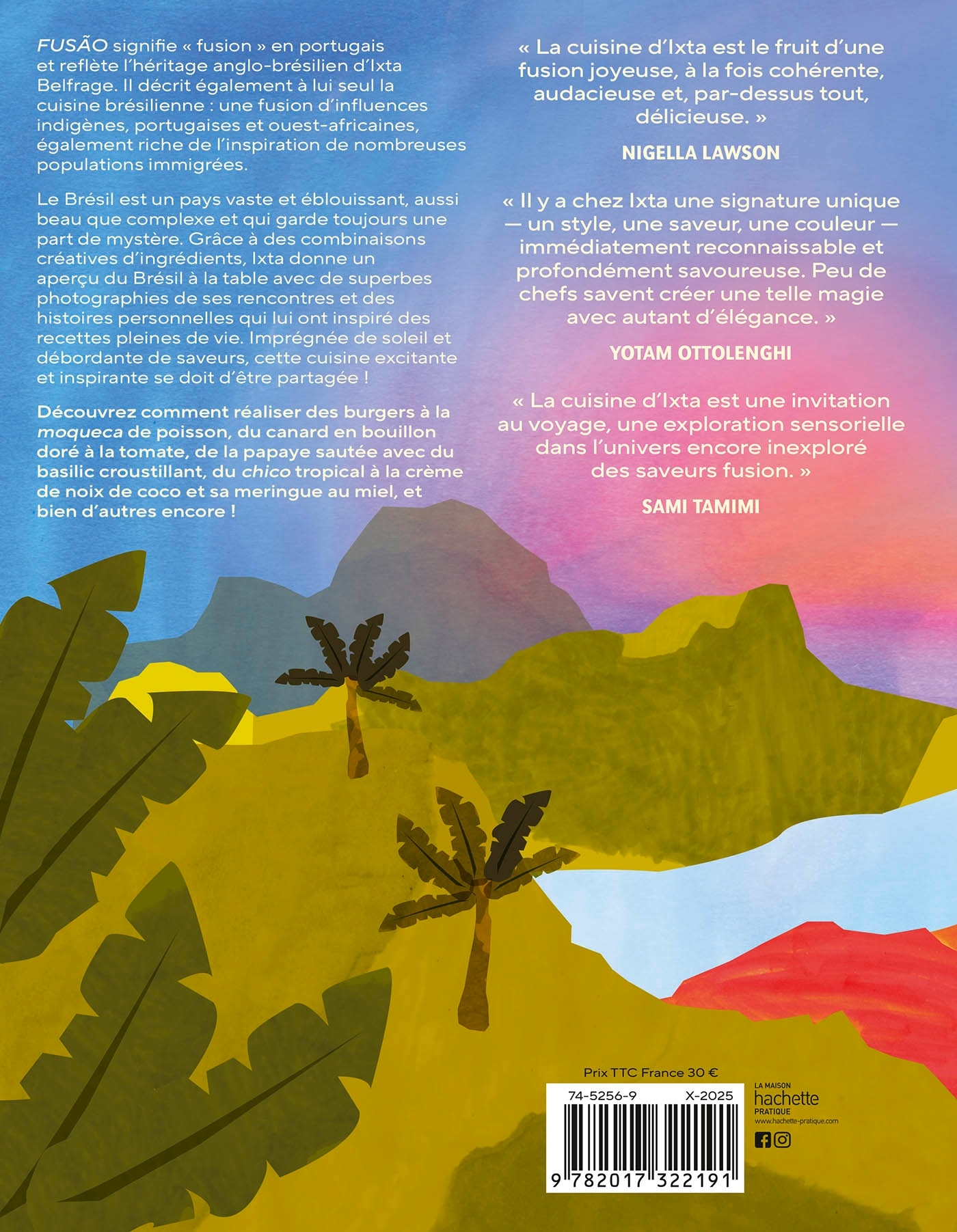 FUSÃO signifie « fusion » en portugais et reflète l'héritage anglo-brésilien d'Ixta Belfrage. Il décrit également à lui seul la cuisine brésilienne : une fusion d'influences indigènes, portugaises et ouest-africaines, également riche de l'inspiration de nombreuses populations immigrées.

Le Brésil est un pays vaste et éblouissant, aussi beau que complexe et qui garde toujours une part de mystère. Grâce à des combinaisons créatives d'ingrédients, Ixta donne un aperçu du Brésil à la table avec de superbes photographies de ses rencontres et des histoires personnelles qui lui ont inspiré des recettes pleines de vie. Imprégnée de soleil et débordante de saveurs, cette cuisine excitante et inspirante se doit d'être partagée !

Découvrez comment réaliser des burgers à la moqueca de poisson, du canard en bouillon doré à la tomate, de la papaye sautée avec du basilic croustillant, du chico tropical à la crème de noix de coco et sa meringue au miel, et bien d'autres encore !

« La cuisine d'Ixta est le fruit d'une fusion joyeuse, à la fois cohérente, audacieuse et, par-dessus tout, délicieuse. »

NIGELLA LAWSON

« Il y a chez Ixta une signature unique — un style, une saveur, une couleur — immédiatement reconnaissable et profondément savoureuse. Peu de chefs savent créer une telle magie avec autant d'élégance. »

YOTAM OTTOLENGHI

« La cuisine d'Ixta est une invitation au voyage, une exploration sensorielle dans l'univers encore inexploré des saveurs fusion. »

SAMI TAMIMI

Prix TTC France 30 €

74-5256-9 X-2025

9 782017 322191

LA MAISON
hachette
PRATIQUE
www.hachette-pratique.com